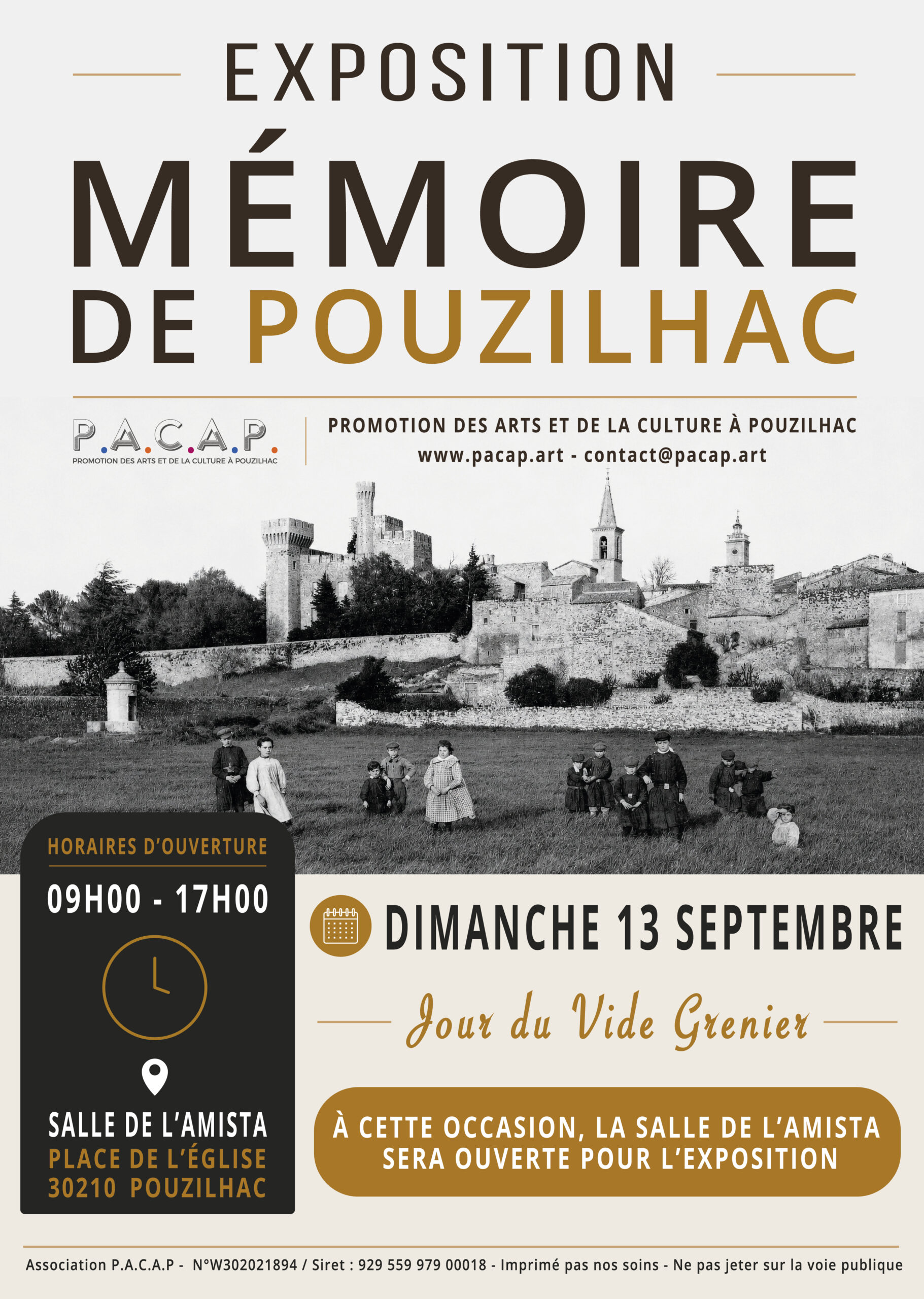 EXPOSITION

MÉMOIRE
DE POUZILHAC

P.A.C.A.P.
PROMOTION DES ARTS ET DE LA CULTURE À POUZILHAC

PROMOTION DES ARTS ET DE LA CULTURE À POUZILHAC
www.pacap.art - contact@pacap.art

HORAIRES D'OUVERTURE

09H00 - 17H00

SALLE DE L'AMISTA
PLACE DE L'ÉGLISE
30210 POUZILHAC

DIMANCHE 13 SEPTEMBRE

Jour du Vide Grenier

À CETTE OCCASION, LA SALLE DE L'AMISTA SERA OUVERTE POUR L'EXPOSITION

Association P.A.C.A.P - N°W302021894 / Siret : 929 559 979 00018 - Imprimé pas nos soins - Ne pas jeter sur la voie publique